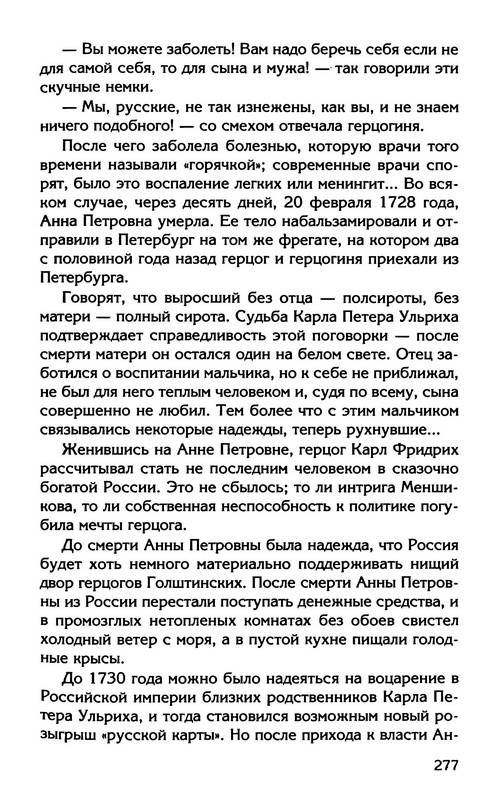 — Вы можете заболеть! Вам надо беречь себя если не для самой себя, то для сына и мужа! — так говорили эти скучные немки.

— Мы, русские, не так изнежены, как вы, и не знаем ничего подобного! — со смехом отвечала герцогиня.

После чего заболела болезнью, которую врачи того времени называли «горячкой»; современные врачи спорят, было это воспаление легких или менингит... Во всяком случае, через десять дней, 20 февраля 1728 года, Анна Петровна умерла. Ее тело набальзамировали и отправили в Петербург на том же фрегате, на котором два с половиной года назад герцог и герцогиня приехали из Петербурга.

Говорят, что выросший без отца — полсироты, без матери — полный сирота. Судьба Карла Петера Ульриха подтверждает справедливость этой поговорки — после смерти матери он остался один на белом свете. Отец заботился о воспитании мальчика, но к себе не приближал, не был для него теплым человеком и, судя по всему, сына совершенно не любил. Тем более что с этим мальчиком связывались некоторые надежды, теперь рухнувшие...

Женившись на Анне Петровне, герцог Карл Фридрих рассчитывал стать не последним человеком в сказочно богатой России. Это не сбылось; то ли интрига Меншикова, то ли собственная неспособность к политике погубила мечты герцога.

До смерти Анны Петровны была надежда, что Россия будет хоть немного материально поддерживать нищий двор герцогов Голштинских. После смерти Анны Петровны из России перестали поступать денежные средства, и в промозглых нетопленых комнатах без обоев свистел холодный ветер с моря, а в пустой кухне пищали голодные крысы.

До 1730 года можно было надеяться на воцарение в Российской империи близких родственников Карла Петера Ульриха, и тогда становился возможным новый розыгрыш «русской карты». Но после прихода к власти Ан-

277